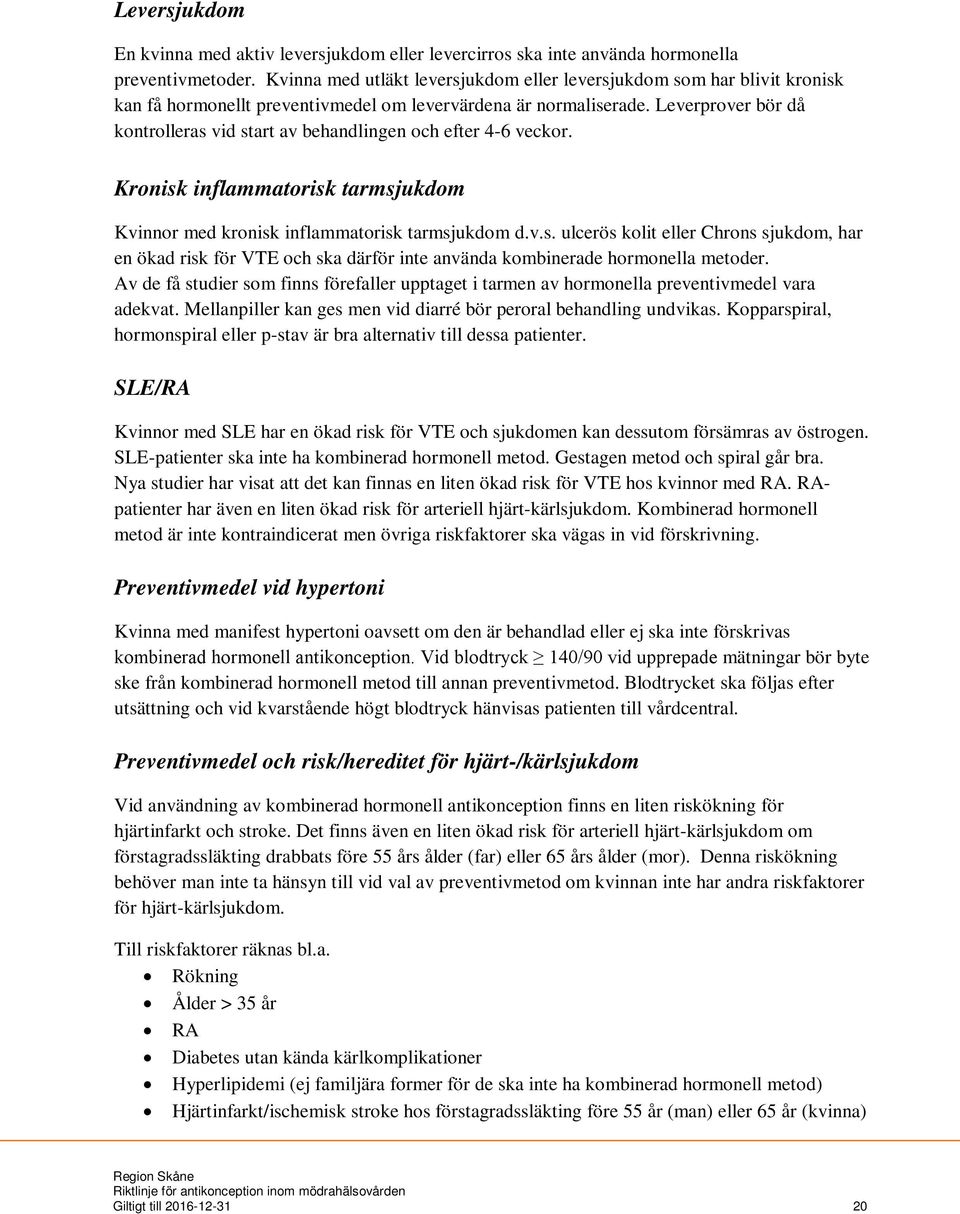 Leversjukdom

En kvinna med aktiv leversjukdom eller levercirros ska inte använda hormonella preventivmetoder. Kvinna med utläkt leversjukdom eller leversjukdom som har blivit kronisk kan få hormonellt preventivmedel om levervärdena är normaliserade. Leverprover bör då kontrolleras vid start av behandlingen och efter 4-6 veckor.

Kronisk inflammatorisk tarmsjukdom

Kvinnor med kronisk inflammatorisk tarmsjukdom d.v.s. ulcerös kolit eller Chrons sjukdom, har en ökad risk för VTE och ska därför inte använda kombinerade hormonella metoder. Av de få studier som finns förefaller upptaget i tarmen av hormonella preventivmedel vara adekvat. Mellanpiller kan ges men vid diarré bör peroral behandling undvikas. Kopparspiral, hormonspiral eller p-stav är bra alternativ till dessa patienter.

SLE/RA

Kvinnor med SLE har en ökad risk för VTE och sjukdomen kan dessutom försämras av östrogen. SLE-patienter ska inte ha kombinerad hormonell metod. Gestagen metod och spiral går bra. Nya studier har visat att det kan finnas en liten ökad risk för VTE hos kvinnor med RA. RA-patienter har även en liten ökad risk för arteriell hjärt-kärlsjukdom. Kombinerad hormonell metod är inte kontraindicerat men övriga riskfaktorer ska vägas in vid förskrivning.

Preventivmedel vid hypertoni

Kvinna med manifest hypertoni oavsett om den är behandlad eller ej ska inte förskrivas kombinerad hormonell antikonception. Vid blodtryck $\geq$ 140/90 vid upprepade mätningar bör byte ske från kombinerad hormonell metod till annan preventivmetod. Blodtrycket ska följas efter utsättning och vid kvarstående högt blodtryck hänvisas patienten till vårdcentral.

Preventivmedel och risk/hereditet för hjärt-/kärlsjukdom

Vid användning av kombinerad hormonell antikonception finns en liten riskökning för hjärtinfarkt och stroke. Det finns även en liten ökad risk för arteriell hjärt-kärlsjukdom om förstagradssläkting drabbats före 55 års ålder (far) eller 65 års ålder (mor). Denna riskökning behöver man inte ta hänsyn till vid val av preventivmetod om kvinnan inte har andra riskfaktorer för hjärt-kärlsjukdom.

Till riskfaktorer räknas bl.a.
• Rökning
• Ålder > 35 år
• RA
• Diabetes utan kända kärlkomplikationer
• Hyperlipidemi (ej familjära former för de ska inte ha kombinerad hormonell metod)
• Hjärtinfarkt/ischemisk stroke hos förstagradssläkting före 55 år (man) eller 65 år (kvinna)

Region Skåne
Riktlinje för antikonception inom mödrahälsovården
Giltigt till 2016-12-31 20